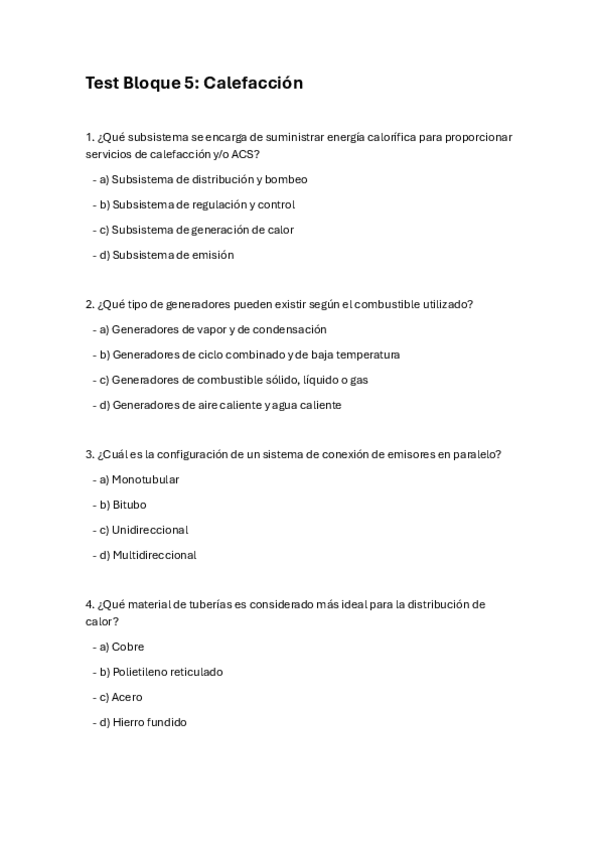 Test Bloque 5: Calefacción

1. ¿Qué subsistema se encarga de suministrar energía calorífica para proporcionar servicios de calefacción y/o ACS?

- a) Subsistema de distribución y bombeo
- b) Subsistema de regulación y control
- c) Subsistema de generación de calor
- d) Subsistema de emisión

2. ¿Qué tipo de generadores pueden existir según el combustible utilizado?

- a) Generadores de vapor y de condensación
- b) Generadores de ciclo combinado y de baja temperatura
- c) Generadores de combustible sólido, líquido o gas
- d) Generadores de aire caliente y agua caliente

3. ¿Cuál es la configuración de un sistema de conexión de emisores en paralelo?

- a) Monotubular
- b) Bitubo
- c) Unidireccional
- d) Multidireccional

4. ¿Qué material de tuberías es considerado más ideal para la distribución de calor?

- a) Cobre
- b) Polietileno reticulado
- c) Acero
- d) Hierro fundido